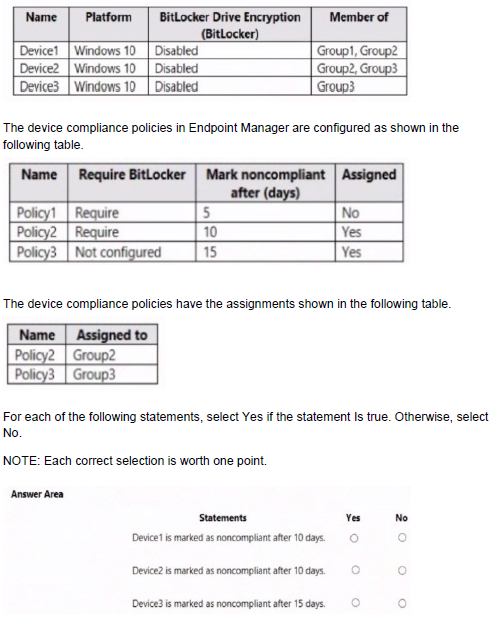 | Name | Platform | BitLocker Drive Encryption (BitLocker) | Member of |
|---|---|---|---|
| Device1 | Windows 10 | Disabled | Group1, Group2 |
| Device2 | Windows 10 | Disabled | Group2, Group3 |
| Device3 | Windows 10 | Disabled | Group3 |

The device compliance policies in Endpoint Manager are configured as shown in the following table.

| Name | Require BitLocker | Mark noncompliant after (days) | Assigned |
|---|---|---|---|
| Policy1 | Require | 5 | No |
| Policy2 | Require | 10 | Yes |
| Policy3 | Not configured | 15 | Yes |

The device compliance policies have the assignments shown in the following table.

| Name | Assigned to |
|---|---|
| Policy2 | Group2 |
| Policy3 | Group3 |

For each of the following statements, select Yes if the statement Is true. Otherwise, select No.

NOTE: Each correct selection is worth one point.

Answer Area

| Statements | Yes | No |
|---|---|---|
| Device1 is marked as noncompliant after 10 days. | ○ | ○ |
| Device2 is marked as noncompliant after 10 days. | ○ | ○ |
| Device3 is marked as noncompliant after 15 days. | ○ | ○ |